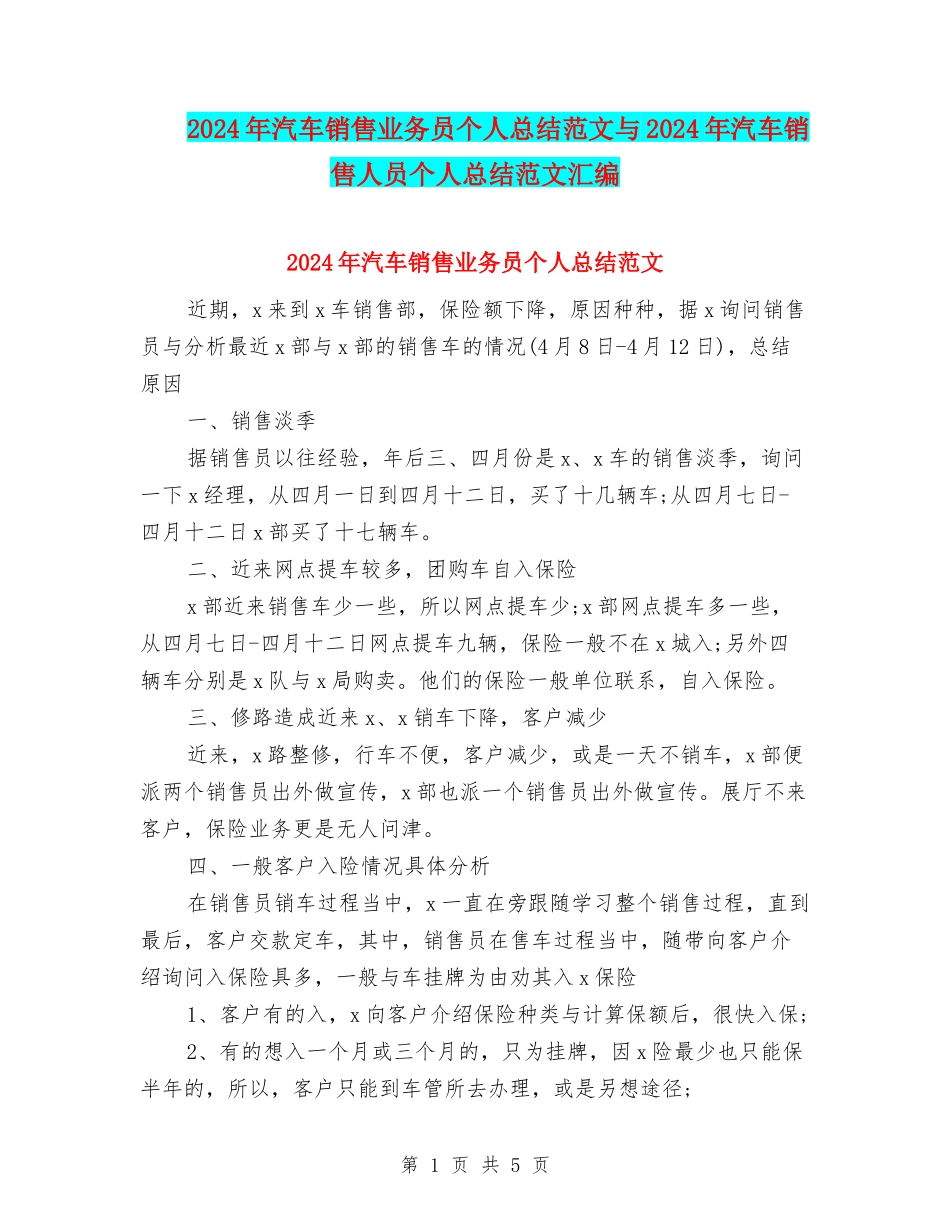 2024年汽车销售业务员个人总结范文与2024年汽车销售人员个人总结范文汇编

2024年汽车销售业务员个人总结范文

近期，x来到x车销售部，保险额下降，原因种种，据x询问销售员与分析最近x部与x部的销售车的情况(4月8日-4月12日)，总结原因

一、销售淡季

据销售员以往经验，年后三、四月份是x、x车的销售淡季，询问一下x经理，从四月一日到四月十二日，买了十几辆车;从四月七日-四月十二日x部买了十七辆车。

二、近来网点提车较多，团购车自入保险

x部近来销售车少一些，所以网点提车少;x部网点提车多一些，从四月七日-四月十二日网点提车九辆，保险一般不在x城入;另外四辆车分别是x队与x局购卖。他们的保险一般单位联系，自入保险。

三、修路造成近来x、x销车下降，客户减少

近来，x路整修，行车不便，客户减少，或是一天不销车，x部便派两个销售员出外做宣传，x部也派一个销售员出外做宣传。展厅不来客户，保险业务更是无人问津。

四、一般客户入险情况具体分析

在销售员销车过程当中，x一直在旁跟随学习整个销售过程，直到最后，客户交款定车，其中，销售员在售车过程当中，随带向客户介绍询问入保险具多，一般与车挂牌为由劝其入x保险

1、客户有的入，x向客户介绍保险种类与计算保额后，很快入保;

2、有的想入一个月或三个月的，只为挂牌，因x险最少也只能保半年的，所以，客户只能到车管所去办理，或是另想途径;

第 1 页 共 5 页